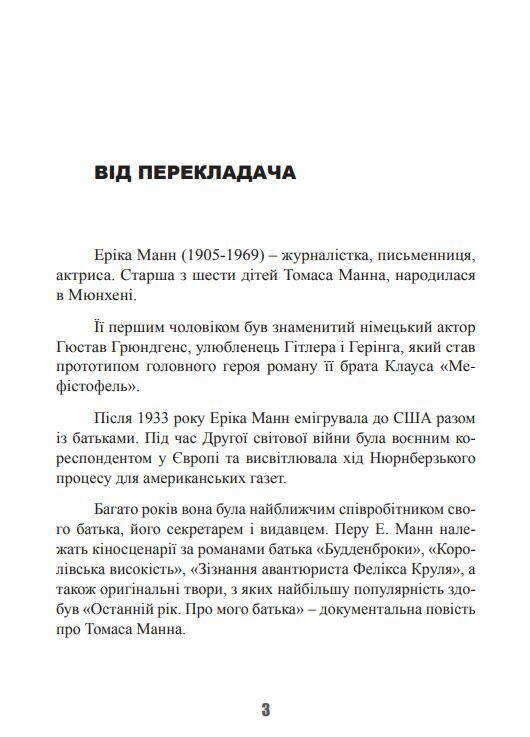 ВІД ПЕРЕКЛАДАЧА

Еріка Манн (1905-1969) – журналістка, письменниця, актриса. Старша з шести дітей Томаса Манна, народилася в Мюнхені.

Її першим чоловіком був знаменитий німецький актор Гюстав Грюндгенс, улюбленець Гітлера і Герінга, який став прототипом головного героя роману її брата Клауса «Мефістофель».

Після 1933 року Еріка Манн емігрувала до США разом із батьками. Під час Другої світової війни була воєнним кореспондентом у Європі та висвітлювала хід Нюрнберзького процесу для американських газет.

Багато років вона була найближчим співробітником свого батька, його секретарем і видавцем. Перу Е. Манн належать кіносценарії за романами батька «Будденброки», «Королівська високість», «Зізнання авантюриста Фелікса Круля», а також оригінальні твори, з яких найбільшу популярність здобув «Останній рік. Про мого батька» – документальна повість про Томаса Манна.

3